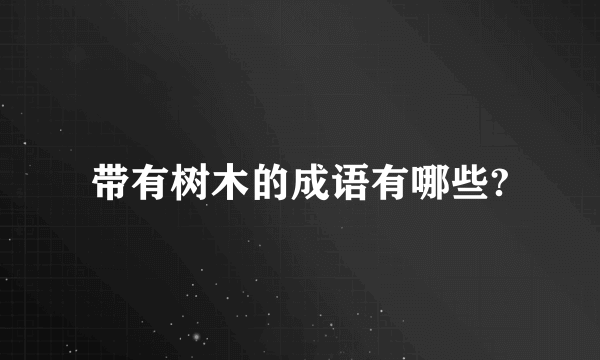 带有树木的成语有哪些?